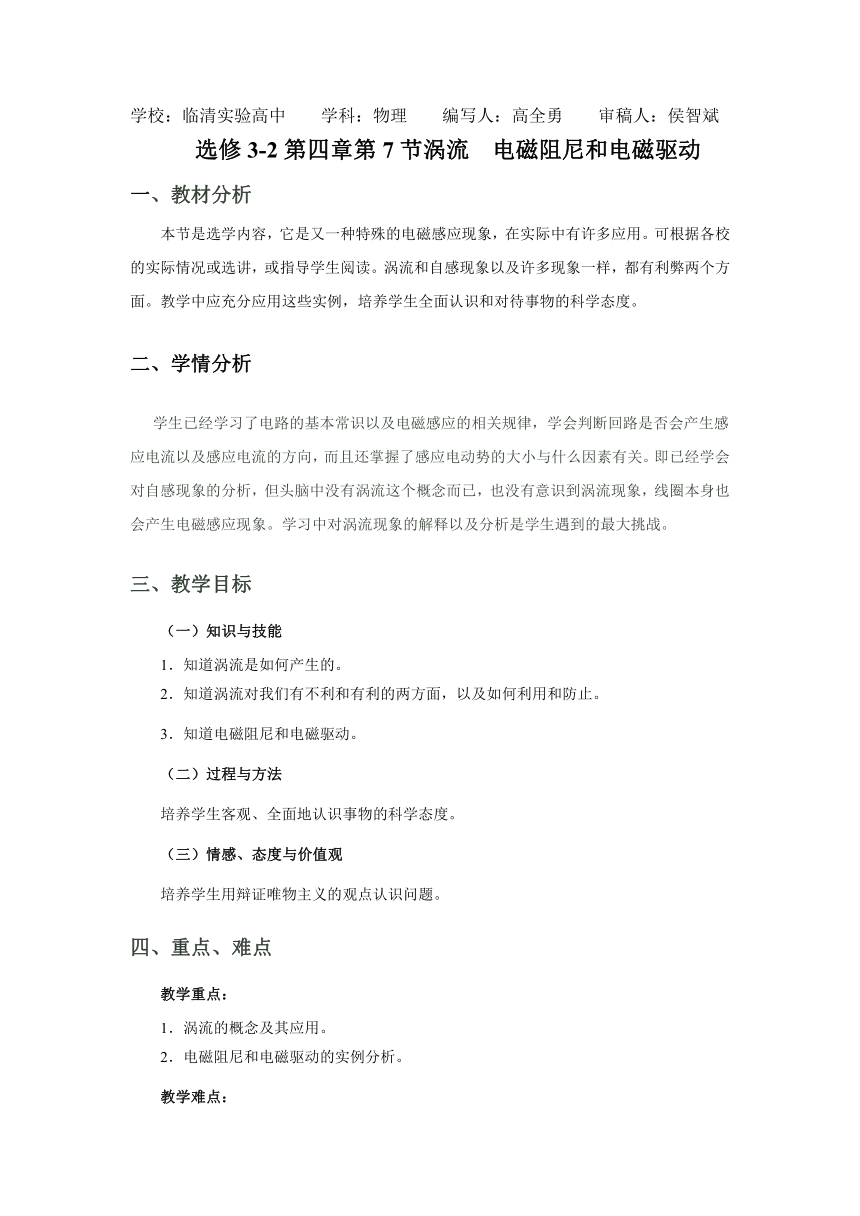 学校：临清实验高中　　学科：物理　　编写人：高全勇　　审稿人：侯智斌

选修 3-2 第四章第 7 节涡流　电磁阻尼和电磁驱动

一、教材分析

本节是选学内容，它是又一种特殊的电磁感应现象，在实际中有许多应用。可根据各校的实际情况或选讲，或指导学生阅读。涡流和自感现象以及许多现象一样，都有利弊两个方面。教学中应充分应用这些实例，培养学生全面认识和对待事物的科学态度。

二、学情分析

学生已经学习了电路的基本常识以及电磁感应的相关规律，学会判断回路是否会产生感应电流以及感应电流的方向，而且还掌握了感应电动势的大小与什么因素有关。即已经学会对自感现象的分析，但头脑中没有涡流这个概念而已，也没有意识到涡流现象，线圈本身也会产生电磁感应现象。学习中对涡流现象的解释以及分析是学生遇到的最大挑战。

三、教学目标

（一）知识与技能

1．知道涡流是如何产生的。
2．知道涡流对我们有不利和有利的两方面，以及如何利用和防止。
3．知道电磁阻尼和电磁驱动。

（二）过程与方法

培养学生客观、全面地认识事物的科学态度。

（三）情感、态度与价值观

培养学生用辩证唯物主义的观点认识问题。

四、重点、难点

教学重点：

1．涡流的概念及其应用。
2．电磁阻尼和电磁驱动的实例分析。

教学难点：